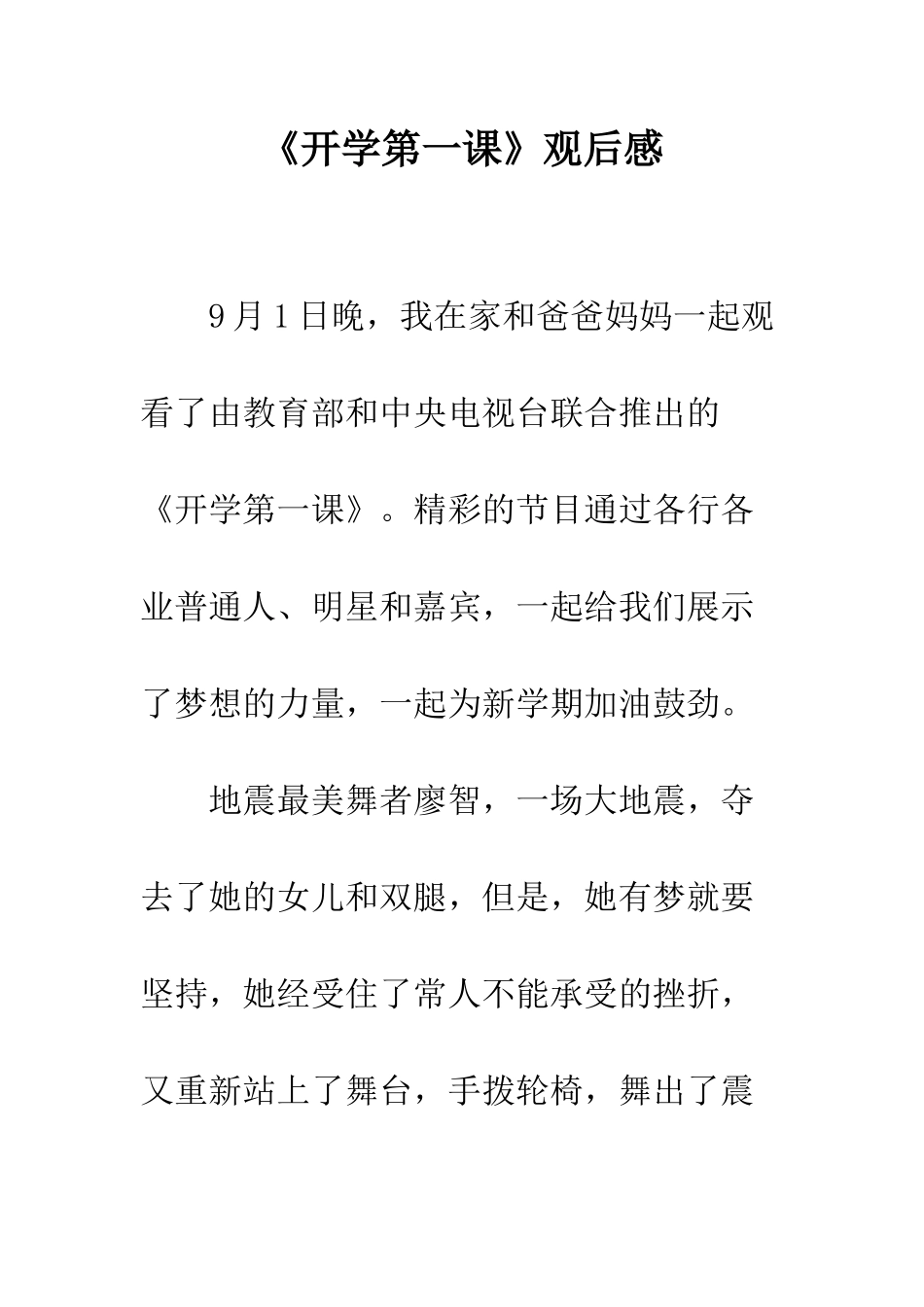 《开学第一课》观后感

9月1日晚，我在家和爸爸妈妈一起观看了由教育部和中央电视台联合推出的《开学第一课》。精彩的节目通过各行各业普通人、明星和嘉宾，一起给我们展示了梦想的力量，一起为新学期加油鼓劲。

地震最美舞者廖智，一场大地震，夺去了她的女儿和双腿，但是，她有梦就要坚持，她经受住了常人不能承受的挫折，又重新站上了舞台，手拨轮椅，舞出了震